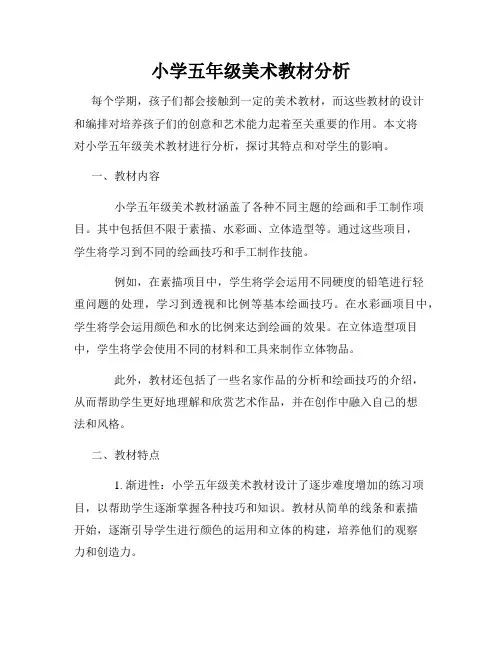 小学五年级美术教材分析

每个学期，孩子们都会接触到一定的美术教材，而这些教材的设计和编排对培养孩子们的创意和艺术能力起着至关重要的作用。本文将对小学五年级美术教材进行分析，探讨其特点和对学生的影响。

一、教材内容

小学五年级美术教材涵盖了各种不同主题的绘画和手工制作项目。其中包括但不限于素描、水彩画、立体造型等。通过这些项目，学生将学习到不同的绘画技巧和手工制作技能。

例如，在素描项目中，学生将学会运用不同硬度的铅笔进行轻重问题的处理，学习到透视和比例等基本绘画技巧。在水彩画项目中，学生将学会运用颜色和水的比例来达到绘画的效果。在立体造型项目中，学生将学会使用不同的材料和工具来制作立体物品。

此外，教材还包括了一些名家作品的分析和绘画技巧的介绍，从而帮助学生更好地理解和欣赏艺术作品，并在创作中融入自己的想法和风格。

二、教材特点

1. 渐进性：小学五年级美术教材设计了逐步难度增加的练习项目，以帮助学生逐渐掌握各种技巧和知识。教材从简单的线条和素描开始，逐渐引导学生进行颜色的运用和立体的构建，培养他们的观察力和创造力。